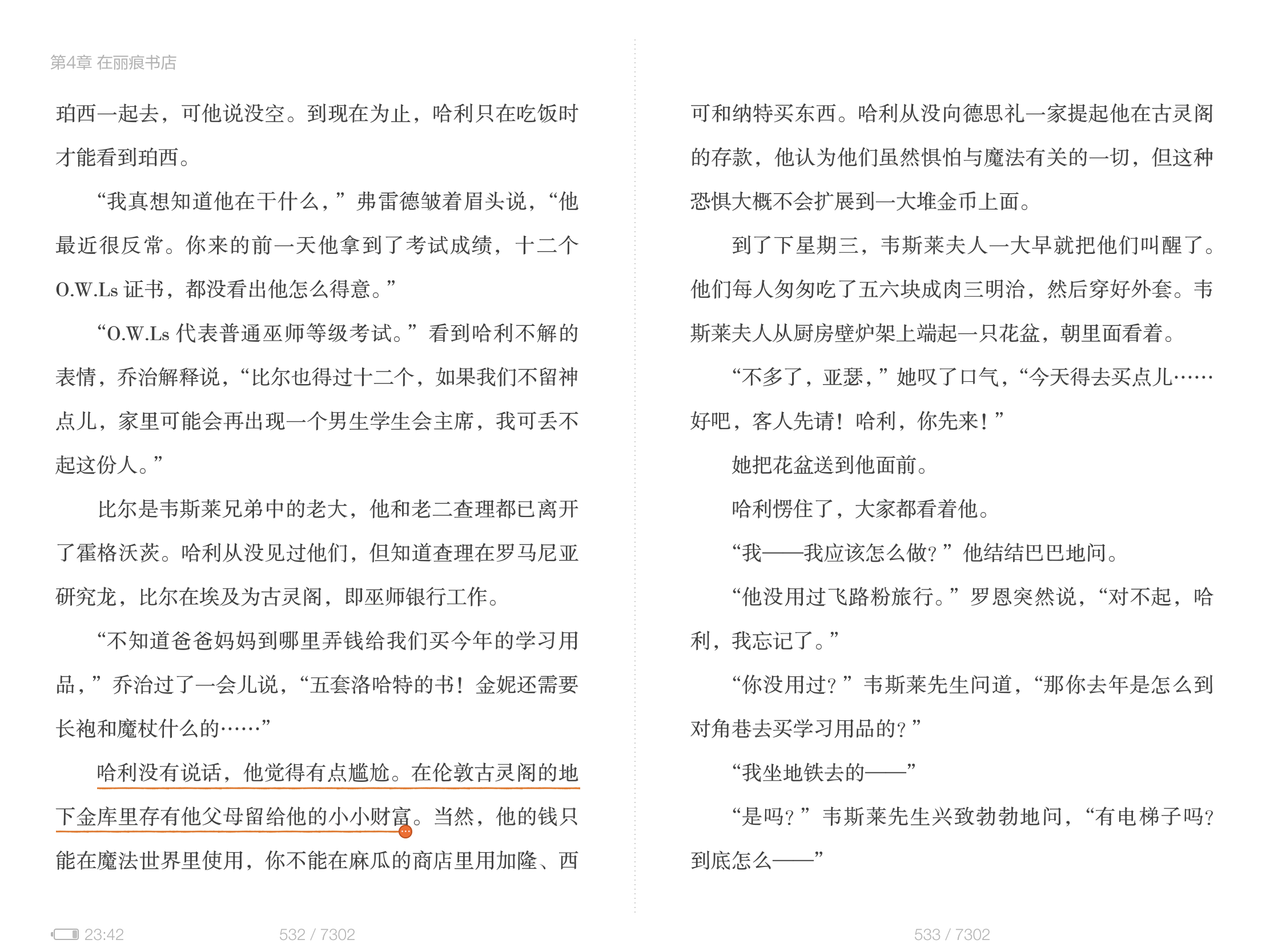 第4章 在丽痕书店

珀西一起去，可他说没空。到现在为止，哈利只在吃饭时才能看到珀西。

“我真想知道他在干什么，”弗雷德皱着眉头说，“他最近很反常。你来的前一天他拿到了考试成绩，十二个O.W.Ls证书，都没看出他怎么得意。”

“O.W.Ls代表普通巫师等级考试。”看到哈利不解的表情，乔治解释说，“比尔也得过十二个，如果我们不留神点儿，家里可能会再出现一个男生学生会主席，我可丢不起这份人。”

比尔是韦斯莱兄弟中的老大，他和老二查理都已离开了霍格沃茨。哈利从没见过他们，但知道查理在罗马尼亚研究龙，比尔在埃及为古灵阁，即巫师银行工作。

“不知道爸爸妈妈到哪里弄钱给我们买今年的学习用品，”乔治过了一会儿说，“五套洛哈特的书！金妮还需要长袍和魔杖什么的……”

哈利没有说话，他觉得有点尴尬。在伦敦古灵阁的地下金库里存有他父母留给他的小小财富。当然，他的钱只能在魔法世界里使用，你不能在麻瓜的商店里用加隆、西

可和纳特买东西。哈利从没向德思礼一家提起他在古灵阁的存款，他认为他们虽然惧怕与魔法有关的一切，但这种恐惧大概不会扩展到一大堆金币上面。

到了下星期三，韦斯莱夫人一大早就把他们叫醒了。他们每人匆匆吃了五六块咸肉三明治，然后穿好外套。韦斯莱夫人从厨房壁炉架上端起一只花盆，朝里面看着。

“不多了，亚瑟，”她叹了口气，“今天得去买点儿……好吧，客人先请！哈利，你先来！”

她把花盆送到他面前。

哈利愣住了，大家都看着他。

“我——我应该怎么做？”他结结巴巴地问。

“他没用过飞路粉旅行。”罗恩突然说，“对不起，哈利，我忘记了。”

“你没用过？”韦斯莱先生问道，“那你去年是怎么到对角巷去买学习用品的？”

“我坐地铁去的——”

“是吗？”韦斯莱先生兴致勃勃地问，“有电梯子吗？到底怎么——”

23:42 532 / 7302 533 / 7302